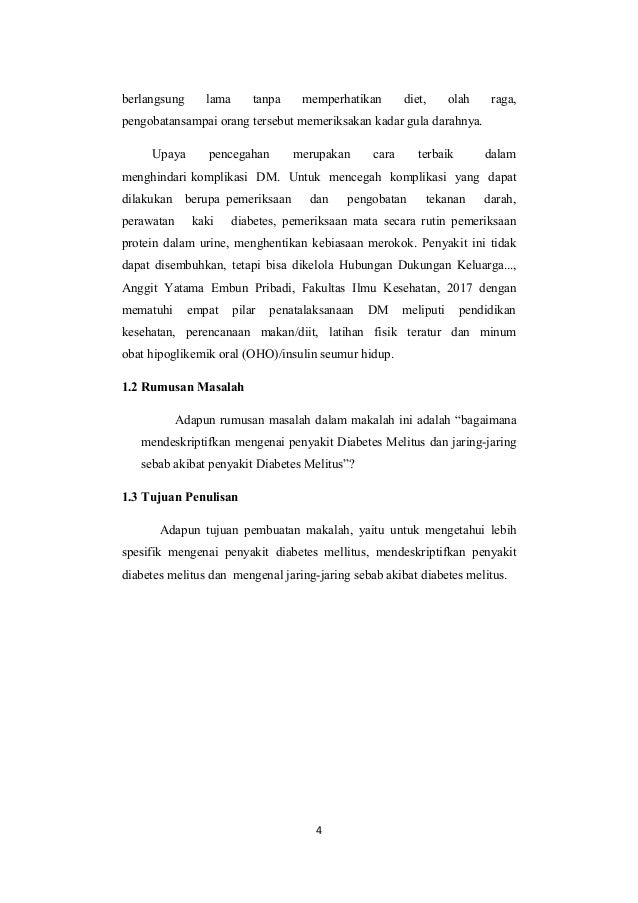 berlangsung lama tanpa memperhatikan diet, olah raga, pengobatansampai orang tersebut memeriksakan kadar gula darahnya.

Upaya pencegahan merupakan cara terbaik dalam menghindari komplikasi DM. Untuk mencegah komplikasi yang dapat dilakukan berupa pemeriksaan dan pengobatan tekanan darah, perawatan kaki diabetes, pemeriksaan mata secara rutin pemeriksaan protein dalam urine, menghentikan kebiasaan merokok. Penyakit ini tidak dapat disembuhkan, tetapi bisa dikelola Hubungan Dukungan Keluarga..., Anggit Yatama Embun Pribadi, Fakultas Ilmu Kesehatan, 2017 dengan mematuhi empat pilar penatalaksanaan DM meliputi pendidikan kesehatan, perencanaan makan/diit, latihan fisik teratur dan minum obat hipoglikemik oral (OHO)/insulin seumur hidup.

1.2 Rumusan Masalah

Adapun rumusan masalah dalam makalah ini adalah “bagaimana mendeskriptifkan mengenai penyakit Diabetes Melitus dan jaring-jaring sebab akibat penyakit Diabetes Melitus”?

1.3 Tujuan Penulisan

Adapun tujuan pembuatan makalah, yaitu untuk mengetahui lebih spesifik mengenai penyakit diabetes mellitus, mendeskriptifkan penyakit diabetes melitus dan mengenal jaring-jaring sebab akibat diabetes melitus.

4